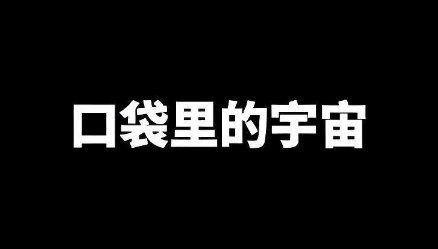 口袋里的宇宙